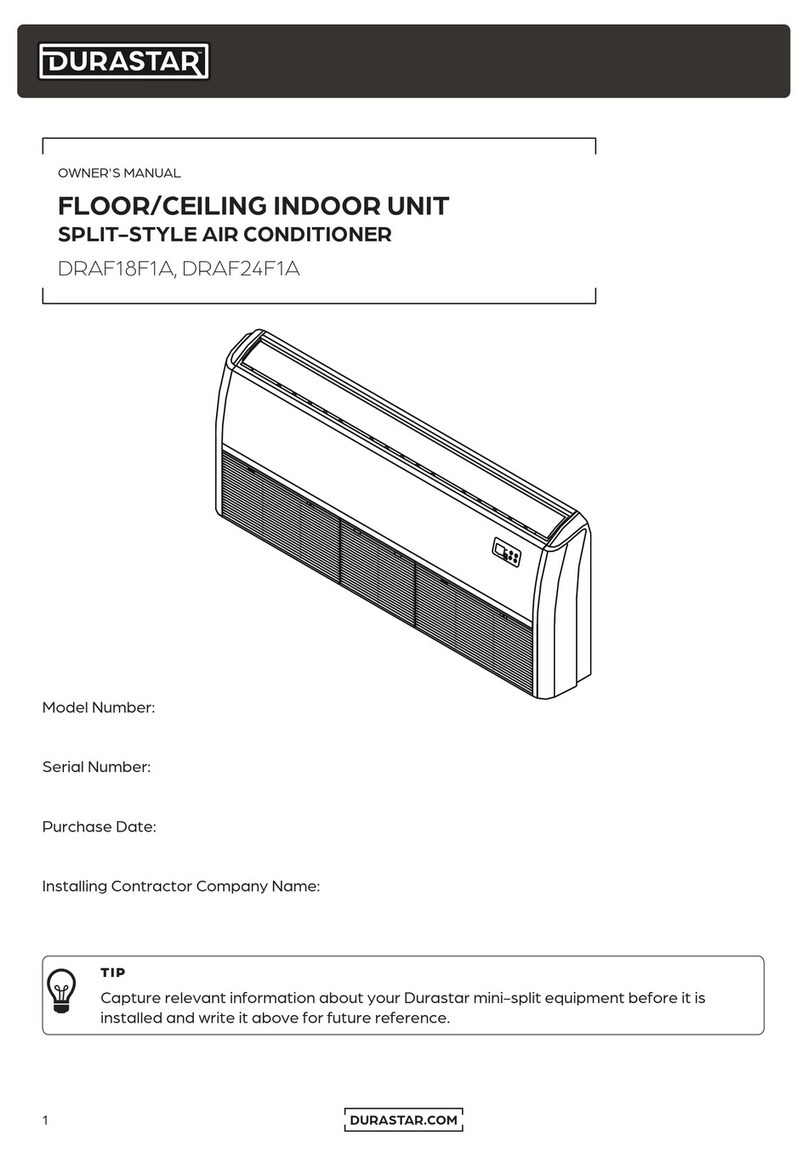 DURASTAR

OWNER'S MANUAL

FLOOR/CEILING INDOOR UNIT
SPLIT-STYLE AIR CONDITIONER

DRAF18F1A, DRAF24F1A

Model Number:

Serial Number:

Purchase Date:

Installing Contractor Company Name:

TIP
Capture relevant information about your Durastar mini-split equipment before it is installed and write it above for future reference.

1

DURASTAR.COM